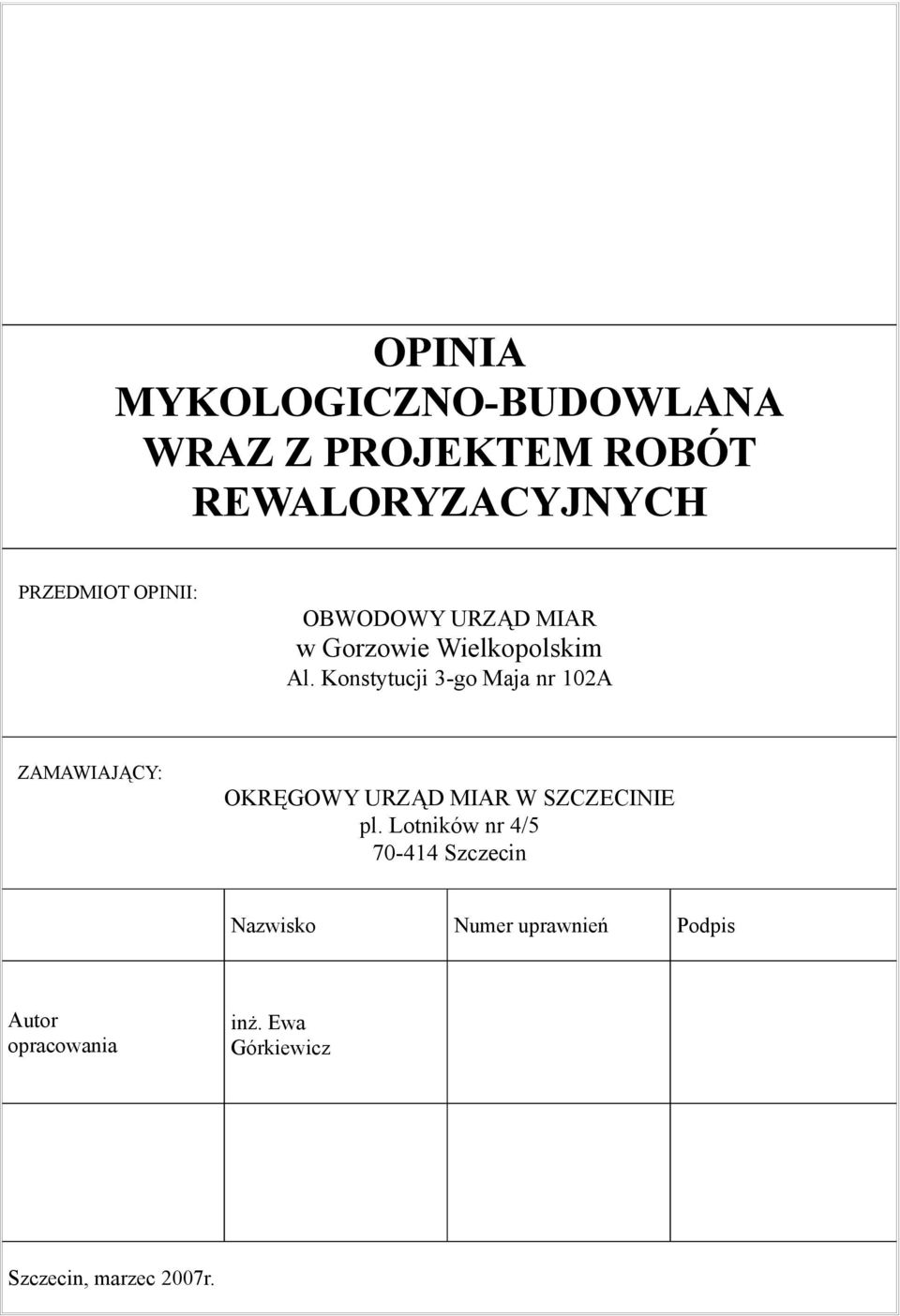 OPINIA
MYKOLOGICZNO-BUDOWLANA
WRAZ Z PROJEKTEM ROBÓT
REWALORYZACYJNYCH

PRZEDMIOT OPINII:

OBWODOWY URZĄD MIAR
w Gorzowie Wielkopolskim
Al. Konstytucji 3-go Maja nr 102A

ZAMAWIAJĄCY:

OKRĘGOWY URZĄD MIAR W SZCZECINIE
pl. Lotników nr 4/5
70-414 Szczecin

| | Nazwisko | Numer uprawnień | Podpis |
|---|---|---|---|
| Autor opracowania | inż. Ewa Górkiewicz | | |
| | | | |

Szczecin, marzec 2007r.